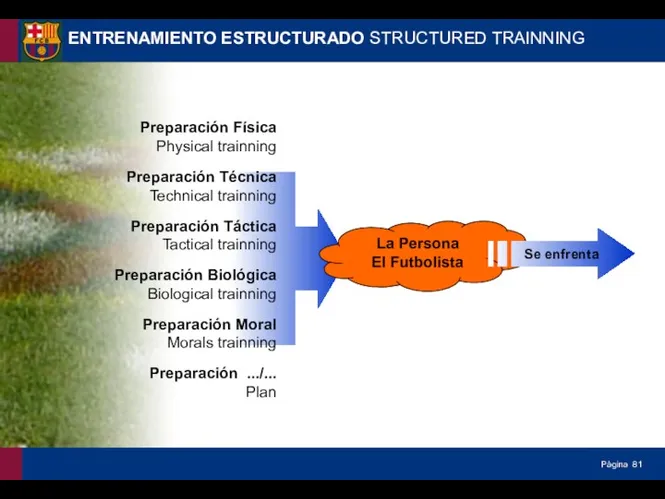 FCB

ENTRENAMIENTO ESTRUCTURADO STRUCTURED TRAINNING

Preparación Física
Physical trainning

Preparación Técnica
Technical trainning

Preparación Táctica
Tactical trainning

Preparación Biológica
Biological trainning

Preparación Moral
Morals trainning

Preparación .../...
Plan

La Persona
El Futbolista

Se enfrenta

Pàgina 81